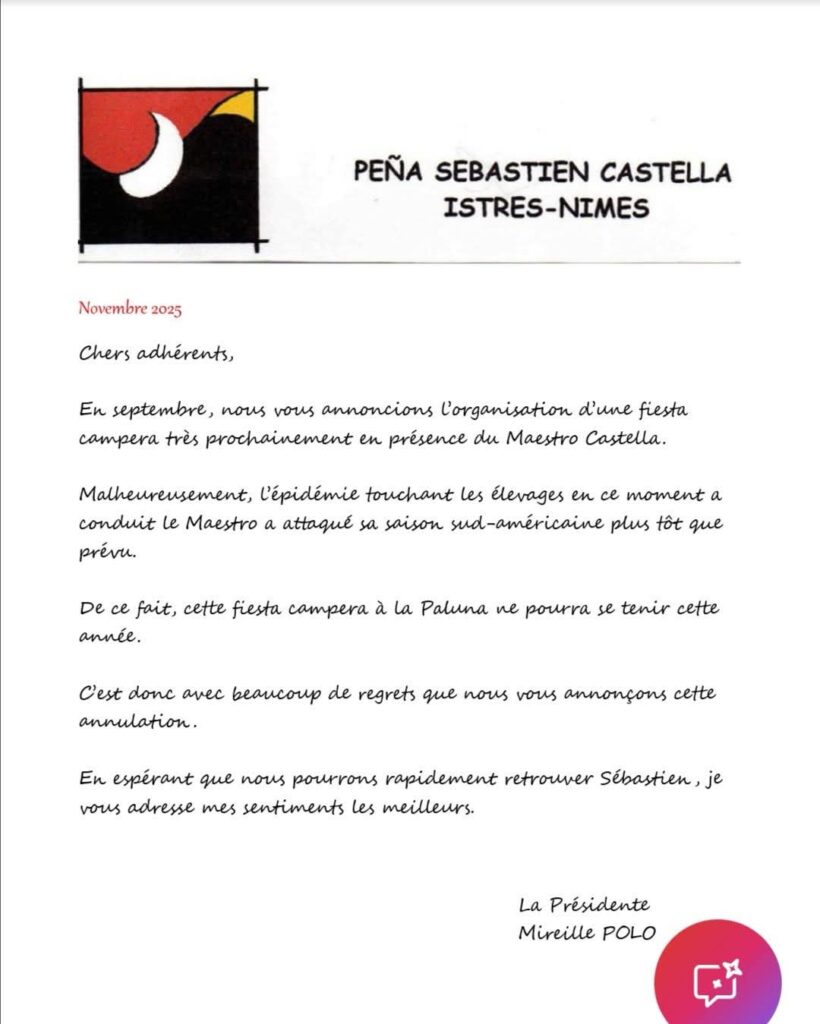 PEÑA SEBASTIEN CASTELLA
ISTRES-NIMES

Novembre 2025

Chers adhérents,

En septembre, nous vous annoncions l'organisation d'une fiesta campera très prochainement en présence du Maestro Castella.

Malheureusement, l'épidémie touchant les élevages en ce moment a conduit le Maestro a attaqué sa saison sud-américaine plus tôt que prévu.

De ce fait, cette fiesta campera à la Paluna ne pourra se tenir cette année.

C'est donc avec beaucoup de regrets que nous vous annonçons cette annulation.

En espérant que nous pourrons rapidement retrouver Sébastien, je vous adresse mes sentiments les meilleurs.

La Présidente
Mireille POLO